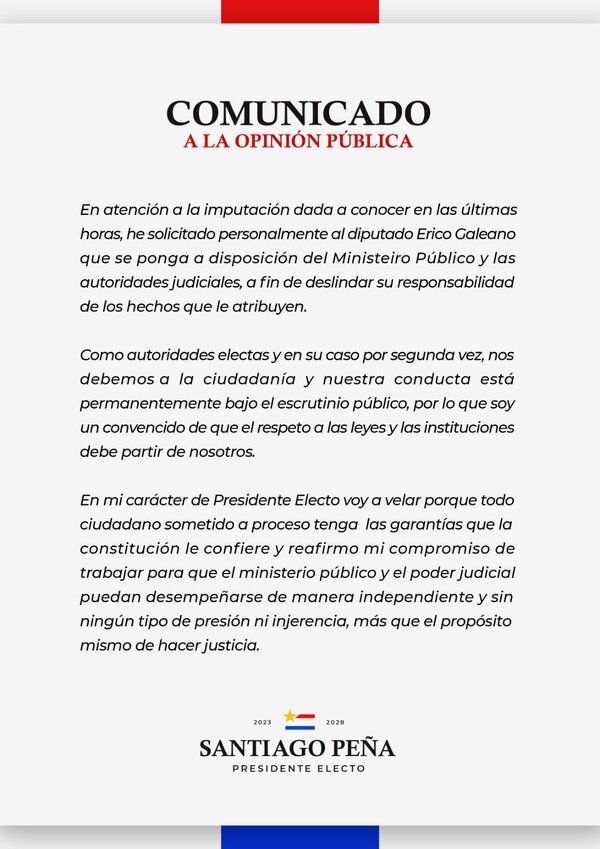 COMUNICADO
A LA OPINIÓN PÚBLICA

En atención a la imputación dada a conocer en las últimas horas, he solicitado personalmente al diputado Erico Galeano que se ponga a disposición del Ministeiro Público y las autoridades judiciales, a fin de deslindar su responsabilidad de los hechos que le atribuyen.

Como autoridades electas y en su caso por segunda vez, nos debemos a la ciudadanía y nuestra conducta está permanentemente bajo el escrutinio público, por lo que soy un convencido de que el respeto a las leyes y las instituciones debe partir de nosotros.

En mi carácter de Presidente Electo voy a velar porque todo ciudadano sometido a proceso tenga las garantías que la constitución le confiere y reafirmo mi compromiso de trabajar para que el ministerio público y el poder judicial puedan desempeñarse de manera independiente y sin ningún tipo de presión ni injerencia, más que el propósito mismo de hacer justicia.

2023 2028
SANTIAGO PEÑA
PRESIDENTE ELECTO